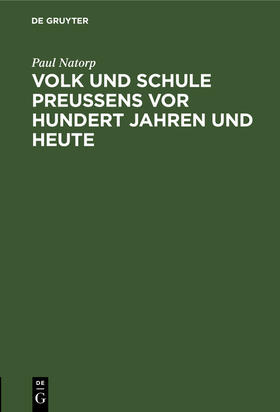 DE GRUYTER

Paul Natorp

VOLK UND SCHULE PREUSSENS VOR HUNDERT JAHREN UND HEUTE

DE
G